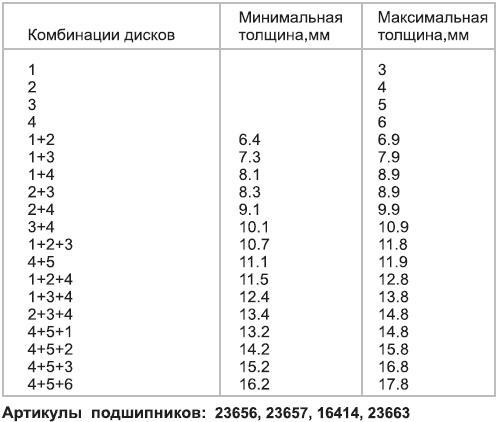 | Комбинации дисков | Минимальная толщина,мм | Максимальная толщина,мм |
|---|---|---|
| 1 | | 3 |
| 2 | | 4 |
| 3 | | 5 |
| 4 | | 6 |
| 1+2 | 6.4 | 6.9 |
| 1+3 | 7.3 | 7.9 |
| 1+4 | 8.1 | 8.9 |
| 2+3 | 8.3 | 8.9 |
| 2+4 | 9.1 | 9.9 |
| 3+4 | 10.1 | 10.9 |
| 1+2+3 | 10.7 | 11.8 |
| 4+5 | 11.1 | 11.9 |
| 1+2+4 | 11.5 | 12.8 |
| 1+3+4 | 12.4 | 13.8 |
| 2+3+4 | 13.4 | 14.8 |
| 4+5+1 | 13.2 | 14.8 |
| 4+5+2 | 14.2 | 15.8 |
| 4+5+3 | 15.2 | 16.8 |
| 4+5+6 | 16.2 | 17.8 |

Артикулы подшипников: 23656, 23657, 16414, 23663